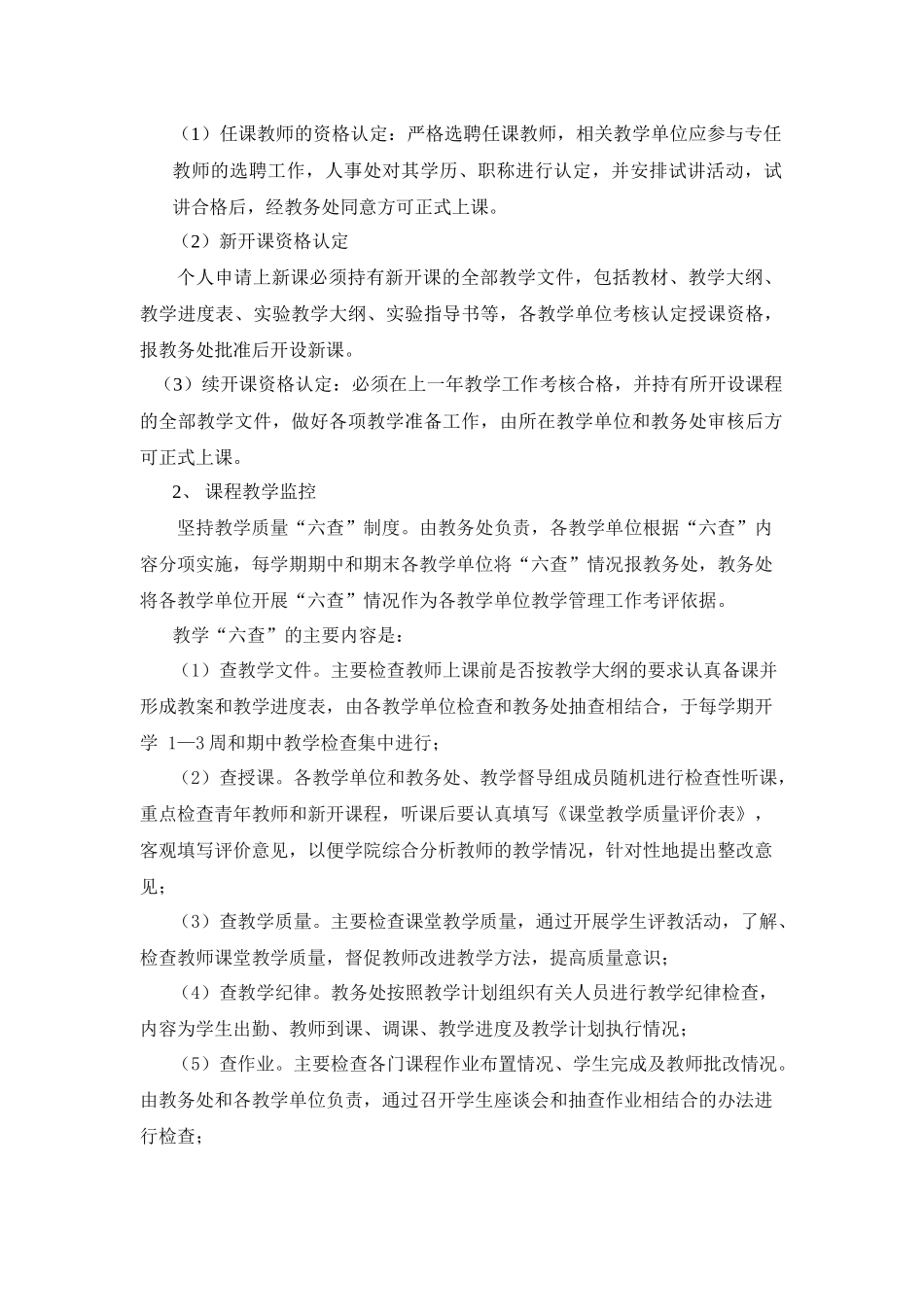 （1）任课教师的资格认定：严格选聘任课教师，相关教学单位应参与专任教师的选聘工作，人事处对其学历、职称进行认定，并安排试讲活动，试讲合格后，经教务处同意方可正式上课。

（2）新开课资格认定

个人申请上新课必须持有新开课的全部教学文件，包括教材、教学大纲、教学进度表、实验教学大纲、实验指导书等，各教学单位考核认定授课资格，报教务处批准后开设新课。

（3）续开课资格认定：必须在上一年教学工作考核合格，并持有所开设课程的全部教学文件，做好各项教学准备工作，由所在教学单位和教务处审核后方可正式上课。

2、 课程教学监控

坚持教学质量“六查”制度。由教务处负责，各教学单位根据“六查”内容分项实施，每学期期中和期末各教学单位将“六查”情况报教务处，教务处将各教学单位开展“六查”情况作为各教学单位教学管理工作考评依据。

教学“六查”的主要内容是：

（1）查教学文件。主要检查教师上课前是否按教学大纲的要求认真备课并形成教案和教学进度表，由各教学单位检查和教务处抽查相结合，于每学期开学 1—3 周和期中教学检查集中进行；

（2）查授课。各教学单位和教务处、教学督导组成员随机进行检查性听课，重点检查青年教师和新开课程，听课后要认真填写《课堂教学质量评价表》，客观填写评价意见，以便学院综合分析教师的教学情况，针对性地提出整改意见；

（3）查教学质量。主要检查课堂教学质量，通过开展学生评教活动，了解、检查教师课堂教学质量，督促教师改进教学方法，提高质量意识；

（4）查教学纪律。教务处按照教学计划组织有关人员进行教学纪律检查，内容为学生出勤、教师到课、调课、教学进度及教学计划执行情况；

（5）查作业。主要检查各门课程作业布置情况、学生完成及教师批改情况。由教务处和各教学单位负责，通过召开学生座谈会和抽查作业相结合的办法进行检查；